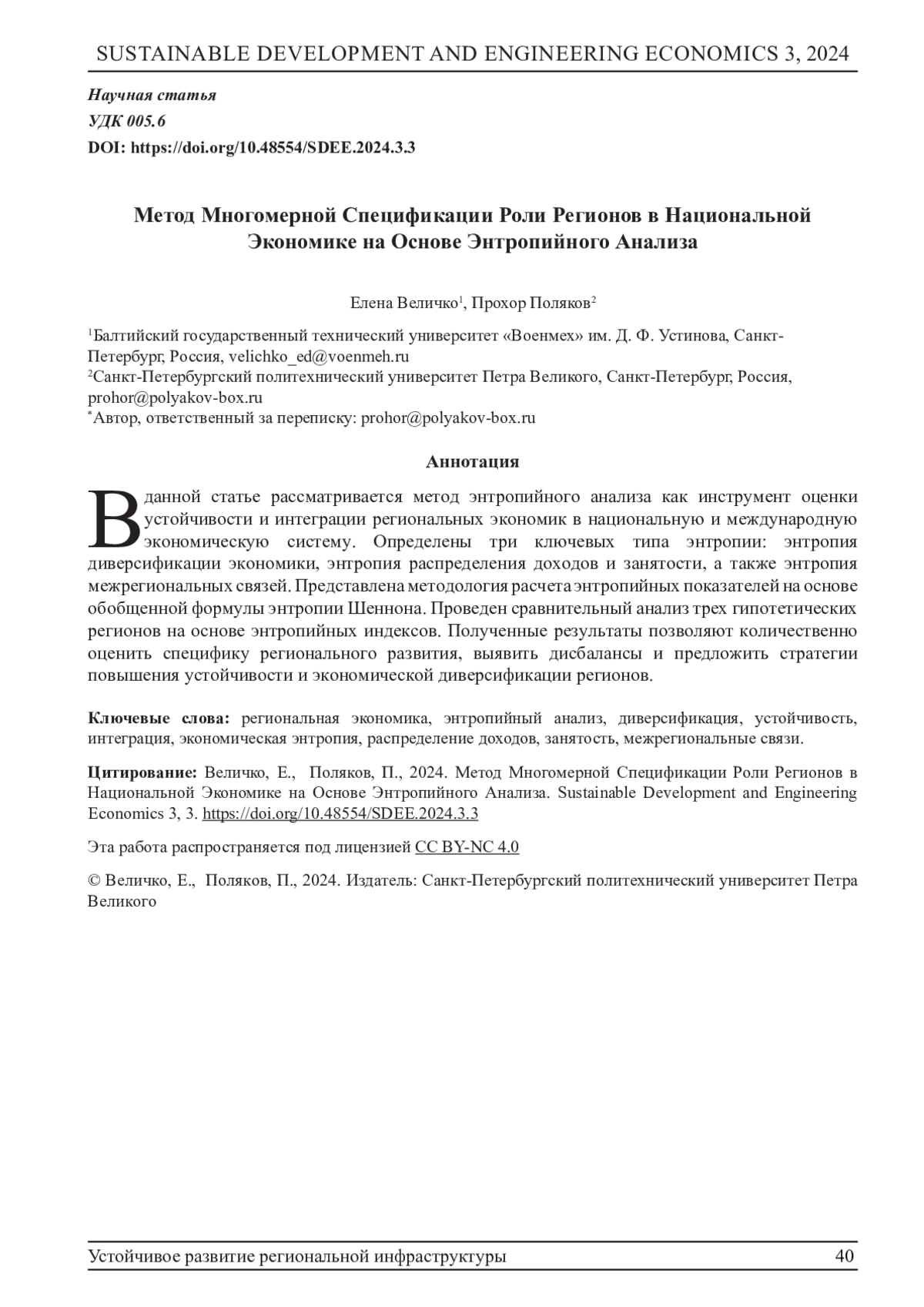 SUSTAINABLE DEVELOPMENT AND ENGINEERING ECONOMICS 3, 2024

Научная статья
УДК 005.6
DOI: https://doi.org/10.48554/SDEE.2024.3.3

Метод Многомерной Спецификации Роли Регионов в Национальной Экономике на Основе Энтропийного Анализа

Елена Величко$^1$, Прохор Поляков$^2$

$^1$Балтийский государственный технический университет «Военмех» им. Д. Ф. Устинова, Санкт-Петербург, Россия, velichko_ed@voenmeh.ru
$^2$Санкт-Петербургский политехнический университет Петра Великого, Санкт-Петербург, Россия, prohor@polyakov-box.ru
$^*$Автор, ответственный за переписку: prohor@polyakov-box.ru

Аннотация

В данной статье рассматривается метод энтропийного анализа как инструмент оценки устойчивости и интеграции региональных экономик в национальную и международную экономическую систему. Определены три ключевых типа энтропии: энтропия диверсификации экономики, энтропия распределения доходов и занятости, а также энтропия межрегиональных связей. Представлена методология расчета энтропийных показателей на основе обобщенной формулы энтропии Шеннона. Проведен сравнительный анализ трех гипотетических регионов на основе энтропийных индексов. Полученные результаты позволяют количественно оценить специфику регионального развития, выявить дисбалансы и предложить стратегии повышения устойчивости и экономической диверсификации регионов.

Ключевые слова: региональная экономика, энтропийный анализ, диверсификация, устойчивость, интеграция, экономическая энтропия, распределение доходов, занятость, межрегиональные связи.

Цитирование: Величко, Е., Поляков, П., 2024. Метод Многомерной Спецификации Роли Регионов в Национальной Экономике на Основе Энтропийного Анализа. Sustainable Development and Engineering Economics 3, 3. https://doi.org/10.48554/SDEE.2024.3.3

Эта работа распространяется под лицензией CC BY-NC 4.0

© Величко, Е., Поляков, П., 2024. Издатель: Санкт-Петербургский политехнический университет Петра Великого

Устойчивое развитие региональной инфраструктуры 40